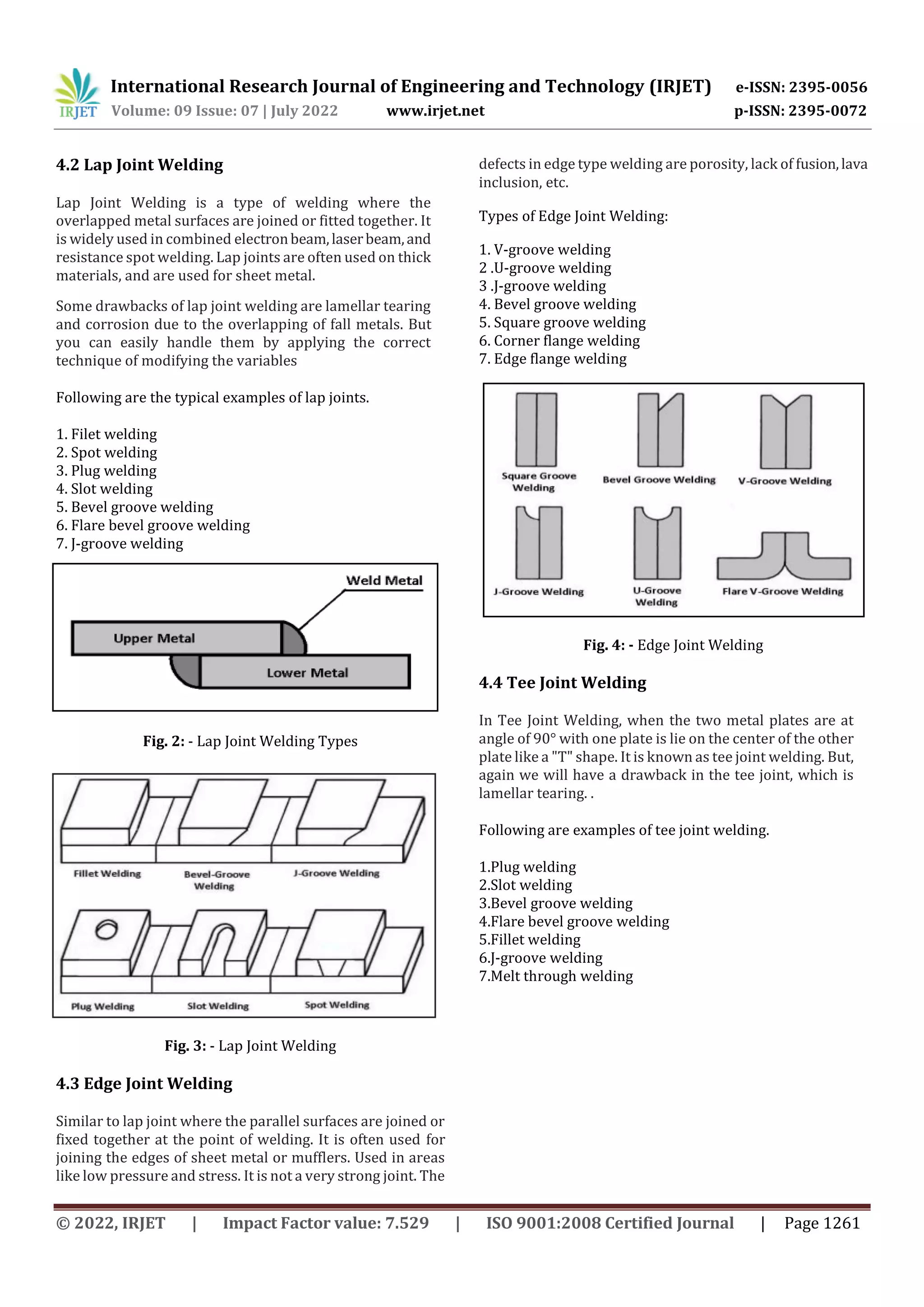 IRJET International Research Journal of Engineering and Technology (IRJET) e-ISSN: 2395-0056
Volume: 09 Issue: 07 | July 2022 www.irjet.net p-ISSN: 2395-0072

4.2 Lap Joint Welding

Lap Joint Welding is a type of welding where the overlapped metal surfaces are joined or fitted together. It is widely used in combined electron beam, laser beam, and resistance spot welding. Lap joints are often used on thick materials, and are used for sheet metal.

Some drawbacks of lap joint welding are lamellar tearing and corrosion due to the overlapping of fall metals. But you can easily handle them by applying the correct technique of modifying the variables

Following are the typical examples of lap joints.

1. Filet welding
2. Spot welding
3. Plug welding
4. Slot welding
5. Bevel groove welding
6. Flare bevel groove welding
7. J-groove welding

Weld Metal
Upper Metal
Lower Metal

Fig. 2: - Lap Joint Welding Types

Fillet Welding
Bevel-Groove Welding
J-Groove Welding
Plug Welding
Slot Welding
Spot Welding

Fig. 3: - Lap Joint Welding

4.3 Edge Joint Welding

Similar to lap joint where the parallel surfaces are joined or fixed together at the point of welding. It is often used for joining the edges of sheet metal or mufflers. Used in areas like low pressure and stress. It is not a very strong joint. The defects in edge type welding are porosity, lack of fusion, lava inclusion, etc.

Types of Edge Joint Welding:

1. V-groove welding
2 .U-groove welding
3 .J-groove welding
4. Bevel groove welding
5. Square groove welding
6. Corner flange welding
7. Edge flange welding

Square Groove Welding
Bevel Groove Welding
V-Groove Welding
J-Groove Welding
U-Groove Welding
Flare V-Groove Welding

Fig. 4: - Edge Joint Welding

4.4 Tee Joint Welding

In Tee Joint Welding, when the two metal plates are at angle of 90° with one plate is lie on the center of the other plate like a "T" shape. It is known as tee joint welding. But, again we will have a drawback in the tee joint, which is lamellar tearing. .

Following are examples of tee joint welding.

1.Plug welding
2.Slot welding
3.Bevel groove welding
4.Flare bevel groove welding
5.Fillet welding
6.J-groove welding
7.Melt through welding

© 2022, IRJET | Impact Factor value: 7.529 | ISO 9001:2008 Certified Journal | Page 1261